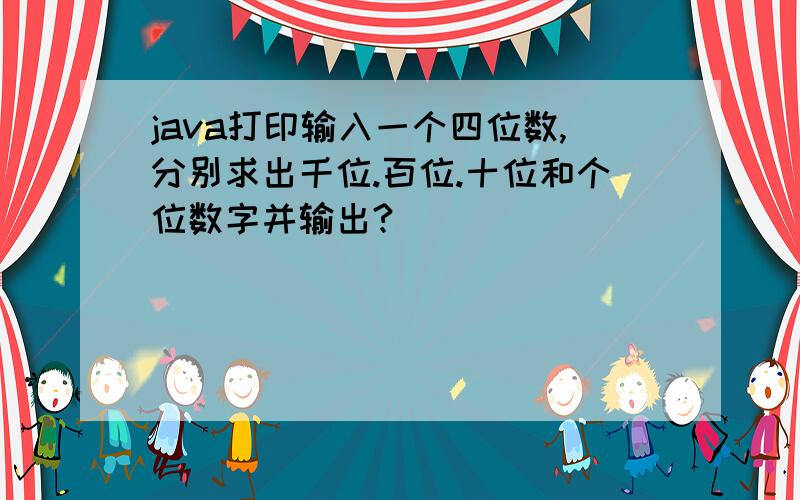 java打印输入一个四位数,分别求出千位.百位.十位和个位数字并输出?